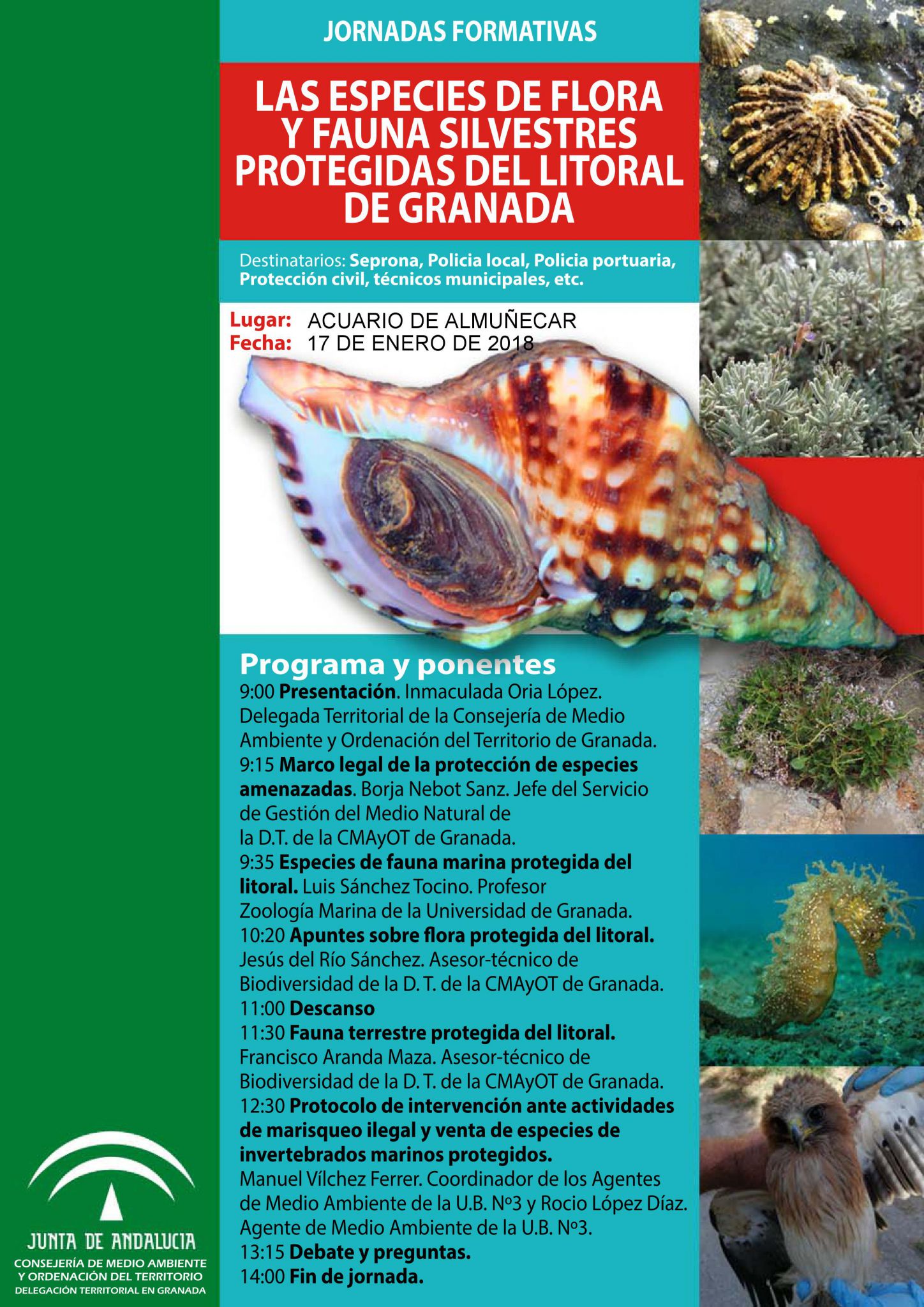 JORNADAS FORMATIVAS

LAS ESPECIES DE FLORA Y FAUNA SILVESTRES PROTEGIDAS DEL LITORAL DE GRANADA

Destinatarios: Seprona, Policia local, Policia portuaria, Protección civil, técnicos municipales, etc.

Lugar: ACUARIO DE ALMUÑECAR
Fecha: 17 DE ENERO DE 2018

Programa y ponentes
9:00 Presentación. Inmaculada Oria López. Delegada Territorial de la Consejería de Medio Ambiente y Ordenación del Territorio de Granada.
9:15 Marco legal de la protección de especies amenazadas. Borja Nebot Sanz. Jefe del Servicio de Gestión del Medio Natural de la D.T. de la CMAyOT de Granada.
9:35 Especies de fauna marina protegida del litoral. Luis Sánchez Tocino. Profesor Zoología Marina de la Universidad de Granada.
10:20 Apuntes sobre flora protegida del litoral. Jesús del Río Sánchez. Asesor-técnico de Biodiversidad de la D. T. de la CMAyOT de Granada.
11:00 Descanso
11:30 Fauna terrestre protegida del litoral. Francisco Aranda Maza. Asesor-técnico de Biodiversidad de la D. T. de la CMAyOT de Granada.
12:30 Protocolo de intervención ante actividades de marisqueo ilegal y venta de especies de invertebrados marinos protegidos. Manuel Vílchez Ferrer. Coordinador de los Agentes de Medio Ambiente de la U.B. Nº3 y Rocio López Díaz. Agente de Medio Ambiente de la U.B. Nº3.
13:15 Debate y preguntas.
14:00 Fin de jornada.

JUNTA DE ANDALUCIA
CONSEJERÍA DE MEDIO AMBIENTE
Y ORDENACIÓN DEL TERRITORIO
DELEGACIÓN TERRITORIAL EN GRANADA